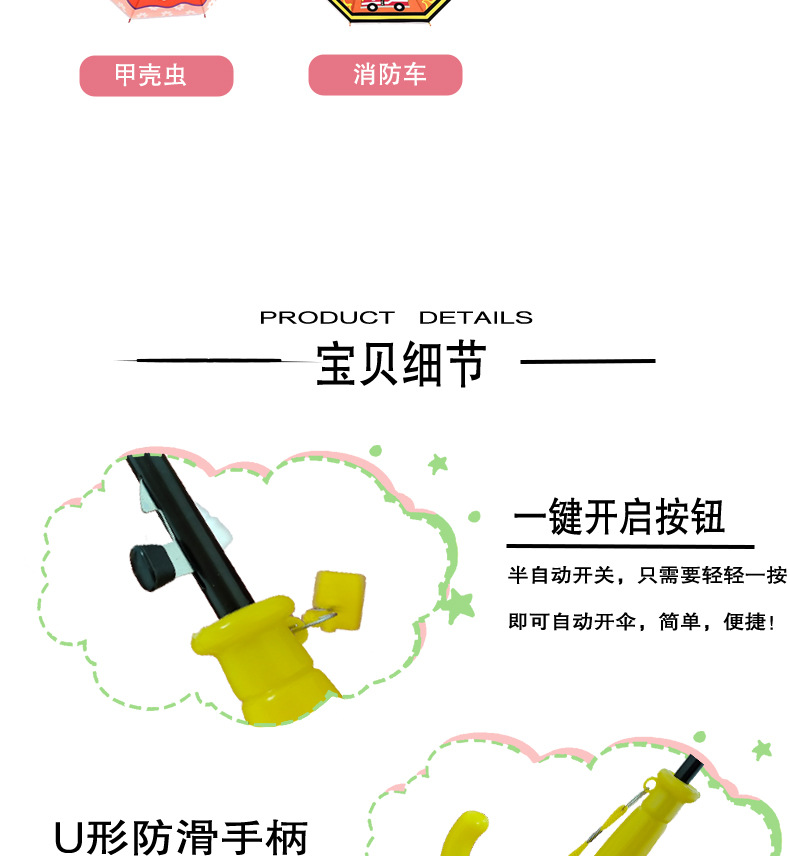 甲壳虫

消防车

PRODUCT DETAILS

宝贝细节

一键开启按钮

半自动开关，只需要轻轻一按

即可自动开伞，简单，便捷！

U形防滑手柄